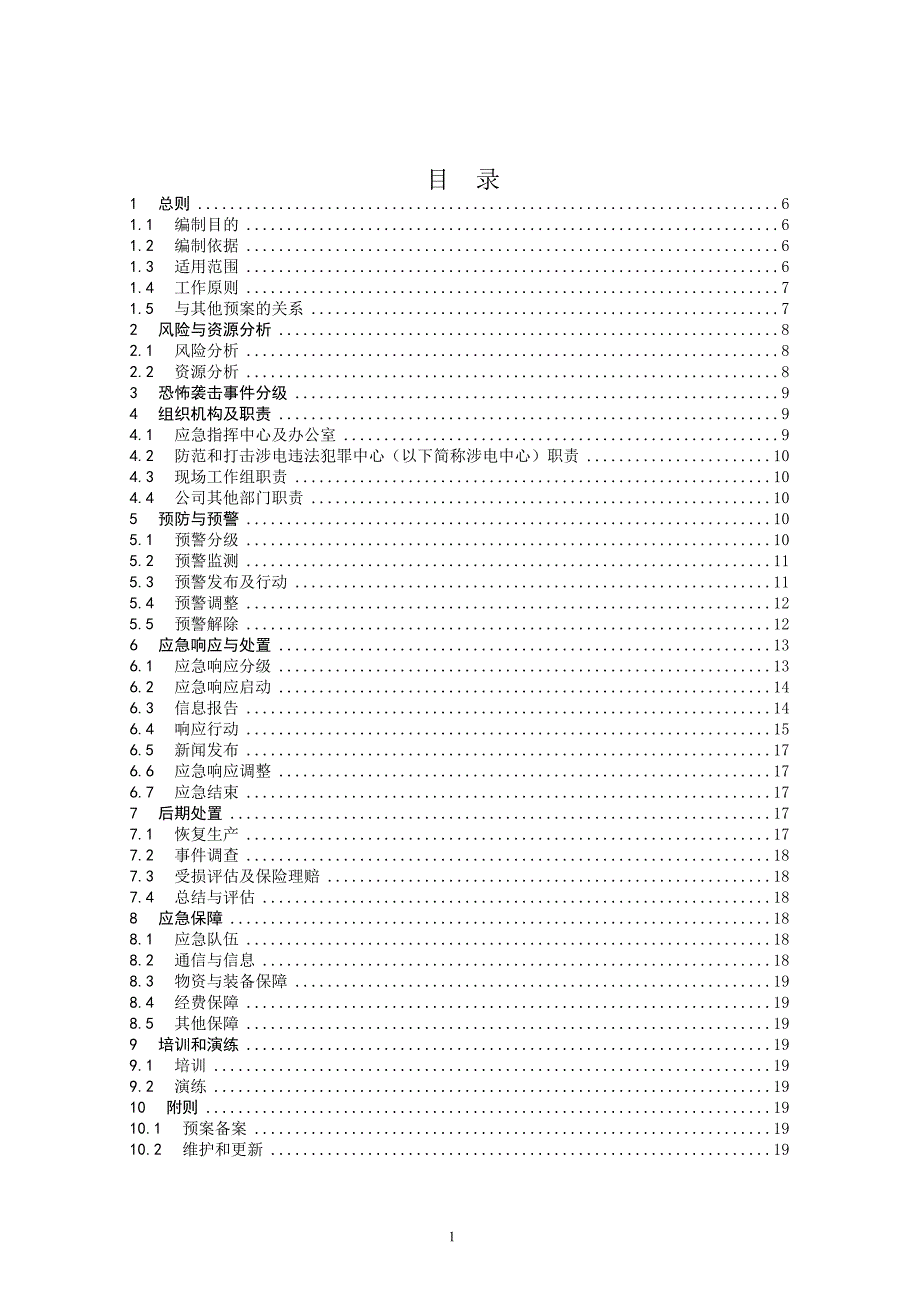 目 录

1 总则 ........ 6
1.1 编制目的 ........ 6
1.2 编制依据 ........ 6
1.3 适用范围 ........ 6
1.4 工作原则 ........ 7
1.5 与其他预案的关系 ........ 7
2 风险与资源分析 ........ 8
2.1 风险分析 ........ 8
2.2 资源分析 ........ 8
3 恐怖袭击事件分级 ........ 9
4 组织机构及职责 ........ 9
4.1 应急指挥中心及办公室 ........ 9
4.2 防范和打击涉电违法犯罪中心（以下简称涉电中心）职责 ........ 10
4.3 现场工作组职责 ........ 10
4.4 公司其他部门职责 ........ 10
5 预防与预警 ........ 10
5.1 预警分级 ........ 10
5.2 预警监测 ........ 11
5.3 预警发布及行动 ........ 11
5.4 预警调整 ........ 12
5.5 预警解除 ........ 12
6 应急响应与处置 ........ 13
6.1 应急响应分级 ........ 13
6.2 应急响应启动 ........ 14
6.3 信息报告 ........ 14
6.4 响应行动 ........ 15
6.5 新闻发布 ........ 17
6.6 应急响应调整 ........ 17
6.7 应急结束 ........ 17
7 后期处置 ........ 17
7.1 恢复生产 ........ 17
7.2 事件调查 ........ 18
7.3 受损评估及保险理赔 ........ 18
7.4 总结与评估 ........ 18
8 应急保障 ........ 18
8.1 应急队伍 ........ 18
8.2 通信与信息 ........ 18
8.3 物资与装备保障 ........ 19
8.4 经费保障 ........ 19
8.5 其他保障 ........ 19
9 培训和演练 ........ 19
9.1 培训 ........ 19
9.2 演练 ........ 19
10 附则 ........ 19
10.1 预案备案 ........ 19
10.2 维护和更新 ........ 19

1